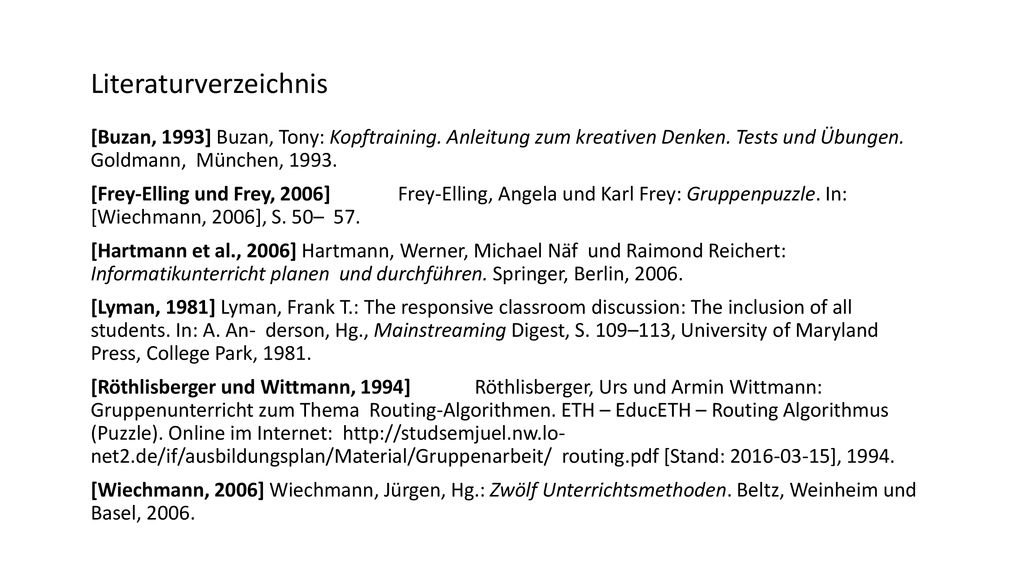 Literaturverzeichnis

[Buzan, 1993] Buzan, Tony: Kopftraining. Anleitung zum kreativen Denken. Tests und Übungen. Goldmann, München, 1993.

[Frey-Elling und Frey, 2006] Frey-Elling, Angela und Karl Frey: Gruppenpuzzle. In: [Wiechmann, 2006], S. 50– 57.

[Hartmann et al., 2006] Hartmann, Werner, Michael Näf und Raimond Reichert: Informatikunterricht planen und durchführen. Springer, Berlin, 2006.

[Lyman, 1981] Lyman, Frank T.: The responsive classroom discussion: The inclusion of all students. In: A. An- derson, Hg., Mainstreaming Digest, S. 109–113, University of Maryland Press, College Park, 1981.

[Röthlisberger und Wittmann, 1994] Röthlisberger, Urs und Armin Wittmann: Gruppenunterricht zum Thema Routing-Algorithmen. ETH – EducETH – Routing Algorithmus (Puzzle). Online im Internet: http://studsemjuel.nw.lo-net2.de/if/ausbildungsplan/Material/Gruppenarbeit/ routing.pdf [Stand: 2016-03-15], 1994.

[Wiechmann, 2006] Wiechmann, Jürgen, Hg.: Zwölf Unterrichtsmethoden. Beltz, Weinheim und Basel, 2006.